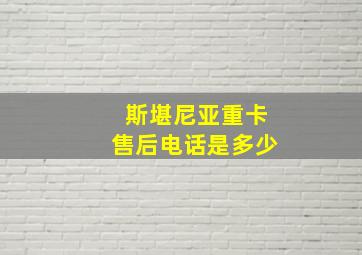 斯堪尼亚重卡
售后电话是多少